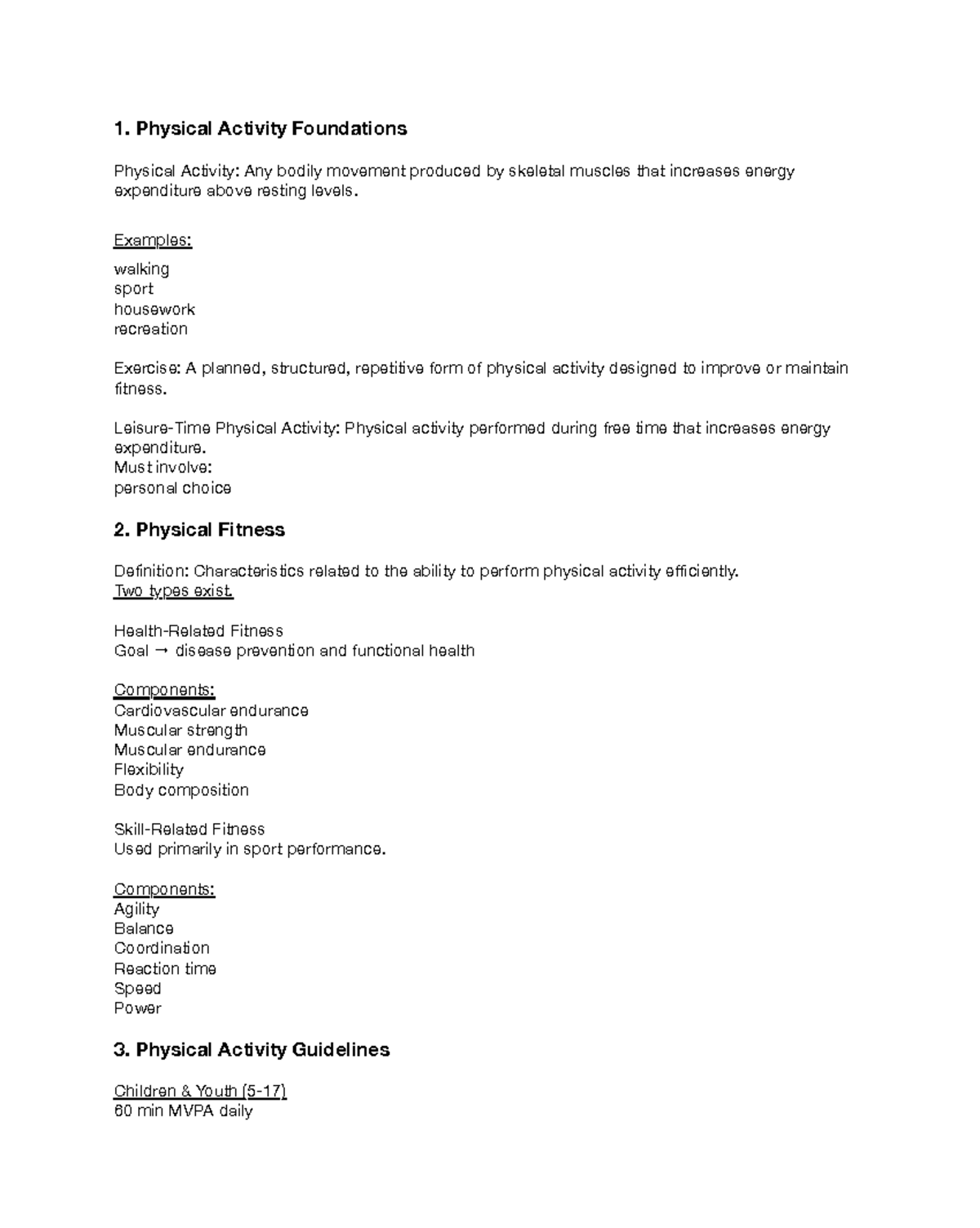 1. Physical Activity Foundations

Physical Activity: Any bodily movement produced by skeletal muscles that increases energy expenditure above resting levels.

Examples:
walking
sport
housework
recreation

Exercise: A planned, structured, repetitive form of physical activity designed to improve or maintain fitness.

Leisure-Time Physical Activity: Physical activity performed during free time that increases energy expenditure.
Must involve:
personal choice

2. Physical Fitness

Definition: Characteristics related to the ability to perform physical activity efficiently.
Two types exist.

Health-Related Fitness
Goal → disease prevention and functional health

Components:
Cardiovascular endurance
Muscular strength
Muscular endurance
Flexibility
Body composition

Skill-Related Fitness
Used primarily in sport performance.

Components:
Agility
Balance
Coordination
Reaction time
Speed
Power

3. Physical Activity Guidelines

Children & Youth (5-17)
60 min MVPA daily